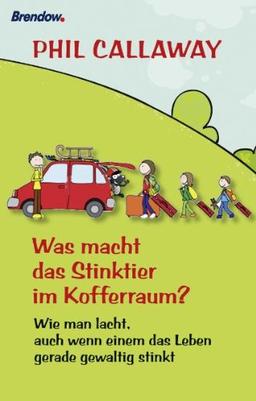 Brendow.

PHIL CALLAWAY

Was macht das Stinktier im Kofferraum?

Wie man lacht, auch wenn einem das Leben gerade gewaltig stinkt